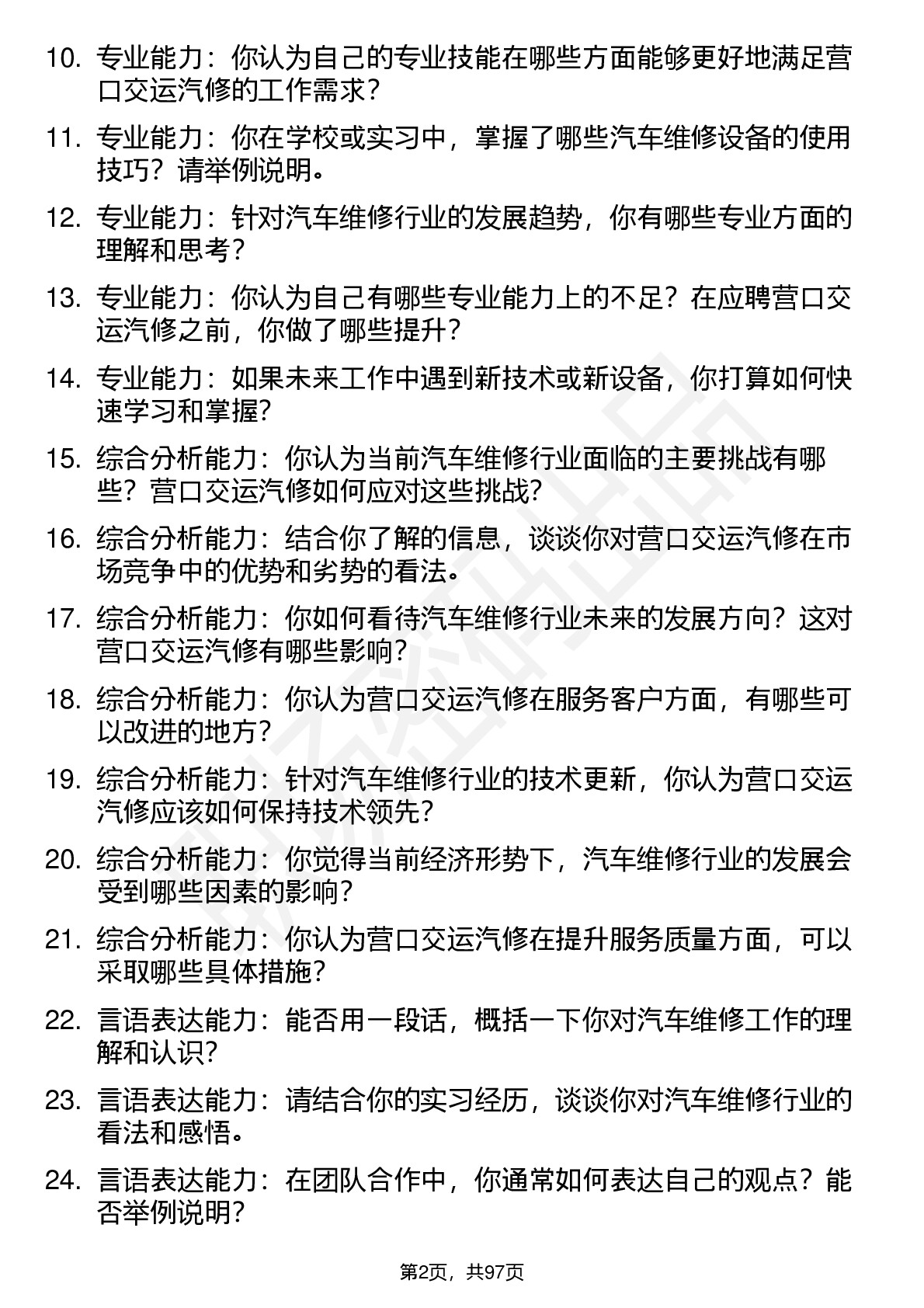 10. 专业能力：你认为自己的专业技能在哪些方面能够更好地满足营口交运汽修的工作需求？

11. 专业能力：你在学校或实习中，掌握了哪些汽车维修设备的使用技巧？请举例说明。

12. 专业能力：针对汽车维修行业的发展趋势，你有哪些专业方面的理解和思考？

13. 专业能力：你认为自己有哪些专业能力上的不足？在应聘营口交运汽修之前，你做了哪些提升？

14. 专业能力：如果未来工作中遇到新技术或新设备，你打算如何快速学习和掌握？

15. 综合分析能力：你认为当前汽车维修行业面临的主要挑战有哪些？营口交运汽修如何应对这些挑战？

16. 综合分析能力：结合你了解的信息，谈谈你对营口交运汽修在市场竞争中的优势和劣势的看法。

17. 综合分析能力：你如何看待汽车维修行业未来的发展方向？这对营口交运汽修有哪些影响？

18. 综合分析能力：你认为营口交运汽修在服务客户方面，有哪些可以改进的地方？

19. 综合分析能力：针对汽车维修行业的技术更新，你认为营口交运汽修应该如何保持技术领先？

20. 综合分析能力：你觉得当前经济形势下，汽车维修行业的发展会受到哪些因素的影响？

21. 综合分析能力：你认为营口交运汽修在提升服务质量方面，可以采取哪些具体措施？

22. 言语表达能力：能否用一段话，概括一下你对汽车维修工作的理解和认识？

23. 言语表达能力：请结合你的实习经历，谈谈你对汽车维修行业的看法和感悟。

24. 言语表达能力：在团队合作中，你通常如何表达自己的观点？能否举例说明？

第2页，共97页